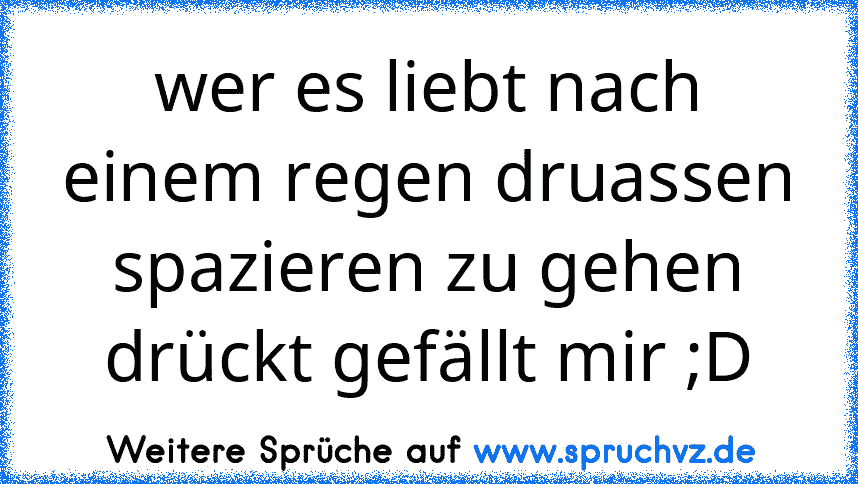 wer es liebt nach einem regen druassen spazieren zu gehen drückt gefällt mir ;D

Weitere Sprüche auf www.spruchvz.de